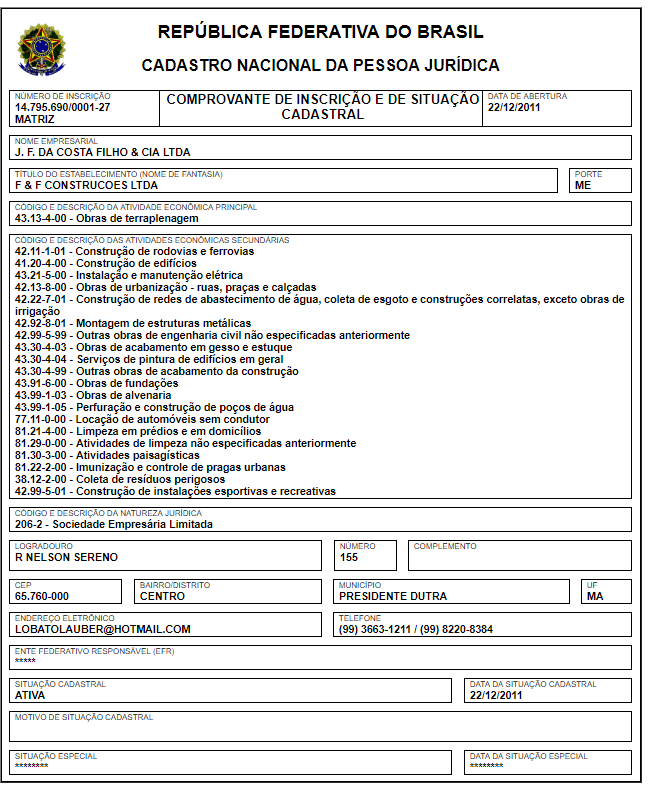 REPÚBLICA FEDERATIVA DO BRASIL

CADASTRO NACIONAL DA PESSOA JURÍDICA

NÚMERO DE INSCRIÇÃO
14.795.690/0001-27
MATRIZ

COMPROVANTE DE INSCRIÇÃO E DE SITUAÇÃO CADASTRAL

DATA DE ABERTURA
22/12/2011

NOME EMPRESARIAL
J. F. DA COSTA FILHO & CIA LTDA

TÍTULO DO ESTABELECIMENTO (NOME DE FANTASIA)
F & F CONSTRUCOES LTDA

PORTE
ME

CÓDIGO E DESCRIÇÃO DA ATIVIDADE ECONÔMICA PRINCIPAL
43.13-4-00 - Obras de terraplenagem

CÓDIGO E DESCRIÇÃO DAS ATIVIDADES ECONÔMICAS SECUNDÁRIAS
42.11-1-01 - Construção de rodovias e ferrovias
41.20-4-00 - Construção de edifícios
43.21-5-00 - Instalação e manutenção elétrica
42.13-8-00 - Obras de urbanização - ruas, praças e calçadas
42.22-7-01 - Construção de redes de abastecimento de água, coleta de esgoto e construções correlatas, exceto obras de irrigação
42.92-8-01 - Montagem de estruturas metálicas
42.99-5-99 - Outras obras de engenharia civil não especificadas anteriormente
43.30-4-03 - Obras de acabamento em gesso e estuque
43.30-4-04 - Serviços de pintura de edifícios em geral
43.30-4-99 - Outras obras de acabamento da construção
43.91-6-00 - Obras de fundações
43.99-1-03 - Obras de alvenaria
43.99-1-05 - Perfuração e construção de poços de água
77.11-0-00 - Locação de automóveis sem condutor
81.21-4-00 - Limpeza em prédios e em domicílios
81.29-0-00 - Atividades de limpeza não especificadas anteriormente
81.30-3-00 - Atividades paisagísticas
81.22-2-00 - Imunização e controle de pragas urbanas
38.12-2-00 - Coleta de resíduos perigosos
42.99-5-01 - Construção de instalações esportivas e recreativas

CÓDIGO E DESCRIÇÃO DA NATUREZA JURÍDICA
206-2 - Sociedade Empresária Limitada

LOGRADOURO
R NELSON SERENO

NÚMERO
155

COMPLEMENTO

CEP
65.760-000

BAIRRO/DISTRITO
CENTRO

MUNICÍPIO
PRESIDENTE DUTRA

UF
MA

ENDEREÇO ELETRÔNICO
LOBATOLAUBER@HOTMAIL.COM

TELEFONE
(99) 3663-1211 / (99) 8220-8384

ENTE FEDERATIVO RESPONSÁVEL (EFR)
*****

SITUAÇÃO CADASTRAL
ATIVA

DATA DA SITUAÇÃO CADASTRAL
22/12/2011

MOTIVO DE SITUAÇÃO CADASTRAL

SITUAÇÃO ESPECIAL
********

DATA DA SITUAÇÃO ESPECIAL
********